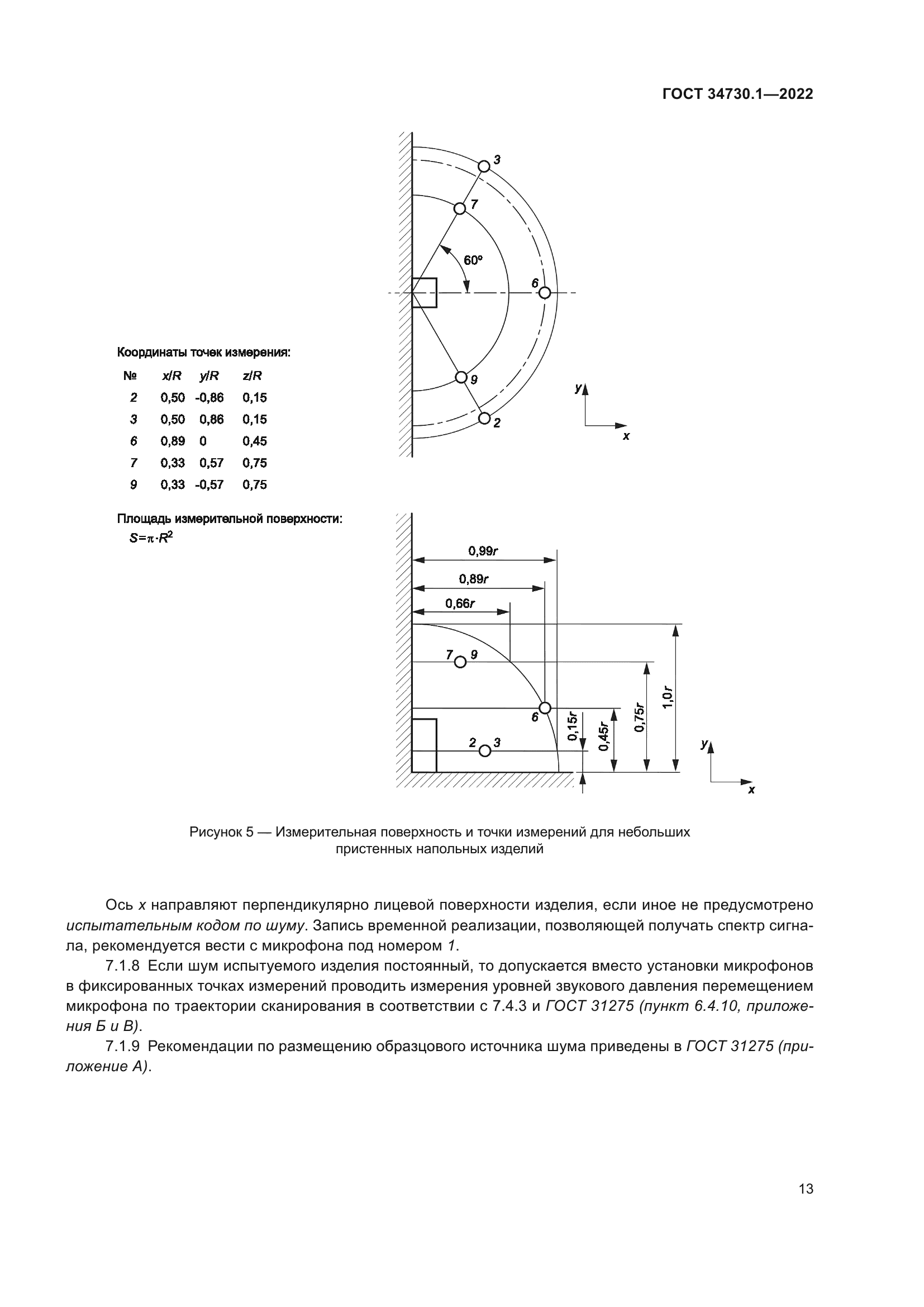 ГОСТ 34730.1—2022

3
7
60°
6
9
2
y
x

Координаты точек измерения:

| № | x/R | y/R | z/R |
|---|---|---|---|
| 2 | 0,50 | -0,86 | 0,15 |
| 3 | 0,50 | 0,86 | 0,15 |
| 6 | 0,89 | 0 | 0,45 |
| 7 | 0,33 | 0,57 | 0,75 |
| 9 | 0,33 | -0,57 | 0,75 |

Площадь измерительной поверхности:
$S=\pi \cdot R^2$

0,99r
0,89r
0,66r
7 9
6
2 3
0,15r
0,45r
0,75r
1,0r
y
x

Рисунок 5 — Измерительная поверхность и точки измерений для небольших пристенных напольных изделий

Ось x направляют перпендикулярно лицевой поверхности изделия, если иное не предусмотрено испытательным кодом по шуму. Запись временной реализации, позволяющей получать спектр сигнала, рекомендуется вести с микрофона под номером 1.

7.1.8 Если шум испытуемого изделия постоянный, то допускается вместо установки микрофонов в фиксированных точках измерений проводить измерения уровней звукового давления перемещением микрофона по траектории сканирования в соответствии с 7.4.3 и ГОСТ 31275 (пункт 6.4.10, приложения Б и В).

7.1.9 Рекомендации по размещению образцового источника шума приведены в ГОСТ 31275 (приложение А).

13